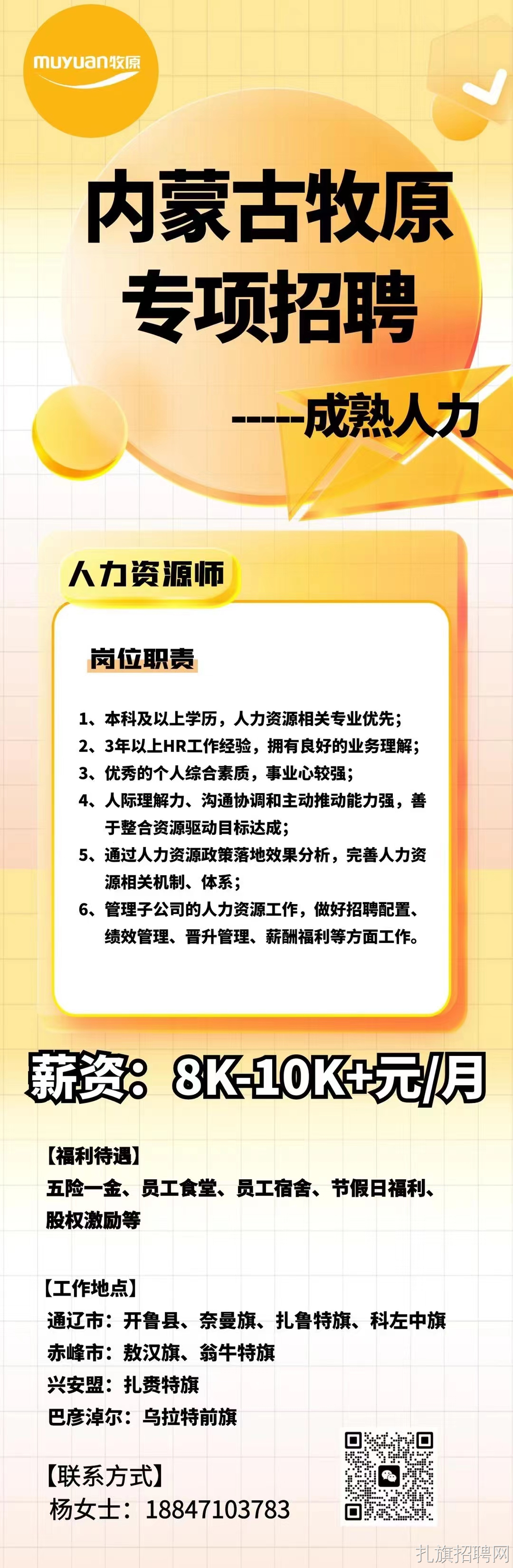 muyuan牧原

内蒙古牧原
专项招聘

-----成熟人力

人力资源师

岗位职责

1、本科及以上学历，人力资源相关专业优先；
2、3年以上HR工作经验，拥有良好的业务理解；
3、优秀的个人综合素质，事业心较强；
4、人际理解力、沟通协调和主动推动能力强，善于整合资源驱动目标达成；
5、通过人力资源政策落地效果分析，完善人力资源相关机制、体系；
6、管理子公司的人力资源工作，做好招聘配置、绩效管理、晋升管理、薪酬福利等方面工作。

薪资：8K-10K+元/月

【福利待遇】
五险一金、员工食堂、员工宿舍、节假日福利、股权激励等

【工作地点】
通辽市：开鲁县、奈曼旗、扎鲁特旗、科左中旗
赤峰市：敖汉旗、翁牛特旗
兴安盟：扎赉特旗
巴彦淖尔：乌拉特前旗

【联系方式】
杨女士：18847103783

扎旗招聘网